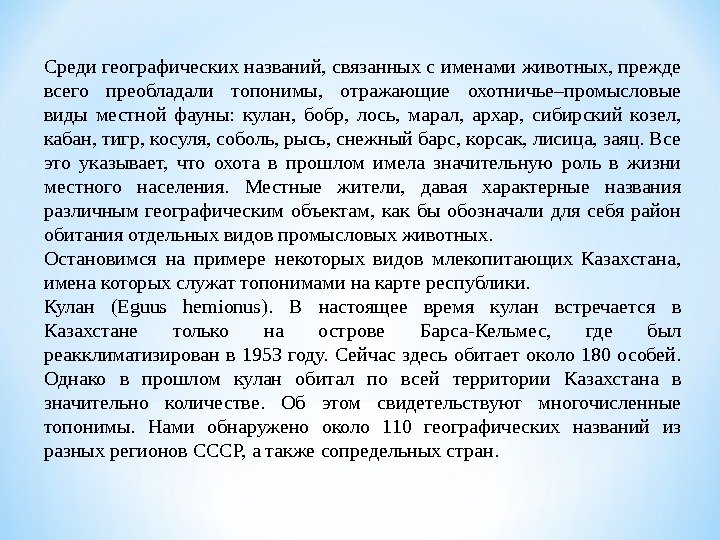 Среди географических названий, связанных с именами животных, прежде всего преобладали топонимы, отражающие охотничье–промысловые виды местной фауны: кулан, бобр, лось, марал, архар, сибирский козел, кабан, тигр, косуля, соболь, рысь, снежный барс, корсак, лисица, заяц. Все это указывает, что охота в прошлом имела значительную роль в жизни местного населения. Местные жители, давая характерные названия различным географическим объектам, как бы обозначали для себя район обитания отдельных видов промысловых животных.
Остановимся на примере некоторых видов млекопитающих Казахстана, имена которых служат топонимами на карте республики.
Кулан (Eguus hemionus). В настоящее время кулан встречается в Казахстане только на острове Барса-Кельмес, где был реакклиматизирован в 1953 году. Сейчас здесь обитает около 180 особей. Однако в прошлом кулан обитал по всей территории Казахстана в значительно количестве. Об этом свидетельствуют многочисленные топонимы. Нами обнаружено около 110 географических названий из разных регионов СССР, а также сопредельных стран.